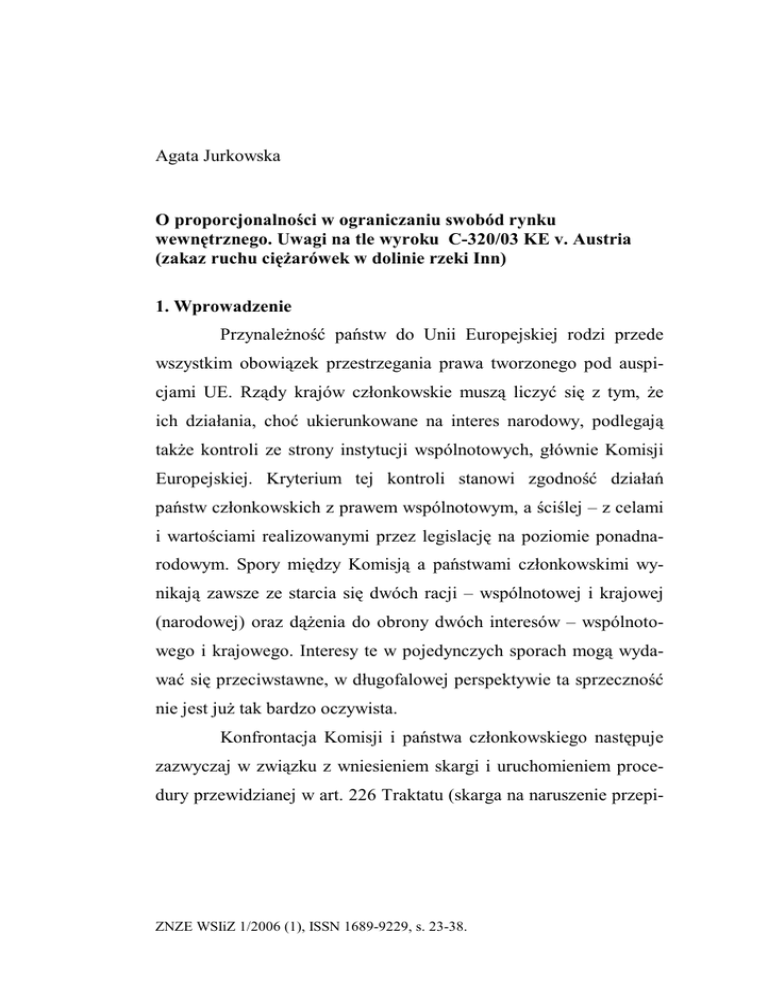 Agata Jurkowska

O proporcjonalności w ograniczaniu swobód rynku wewnętrznego. Uwagi na tle wyroku C-320/03 KE v. Austria (zakaz ruchu ciężarówek w dolinie rzeki Inn)

1. Wprowadzenie

Przynależność państw do Unii Europejskiej rodzi przede wszystkim obowiązek przestrzegania prawa tworzonego pod auspicjami UE. Rządy krajów członkowskie muszą liczyć się z tym, że ich działania, choć ukierunkowane na interes narodowy, podlegają także kontroli ze strony instytucji wspólnotowych, głównie Komisji Europejskiej. Kryterium tej kontroli stanowi zgodność działań państw członkowskich z prawem wspólnotowym, a ściślej – z celami i wartościami realizowanymi przez legislację na poziomie ponadnarodowym. Spory między Komisją a państwami członkowskimi wynikają zawsze ze starcia się dwóch racji – wspólnotowej i krajowej (narodowej) oraz dążenia do obrony dwóch interesów – wspólnotowego i krajowego. Interesy te w pojedynczych sporach mogą wydawać się przeciwstawne, w długofalowej perspektywie ta sprzeczność nie jest już tak bardzo oczywista.

Konfrontacja Komisji i państwa członkowskiego następuje zazwyczaj w związku z wniesieniem skargi i uruchomieniem procedury przewidzianej w art. 226 Traktatu (skarga na naruszenie przepi-

ZNZE WSIiZ 1/2006 (1), ISSN 1689-9229, s. 23-38.